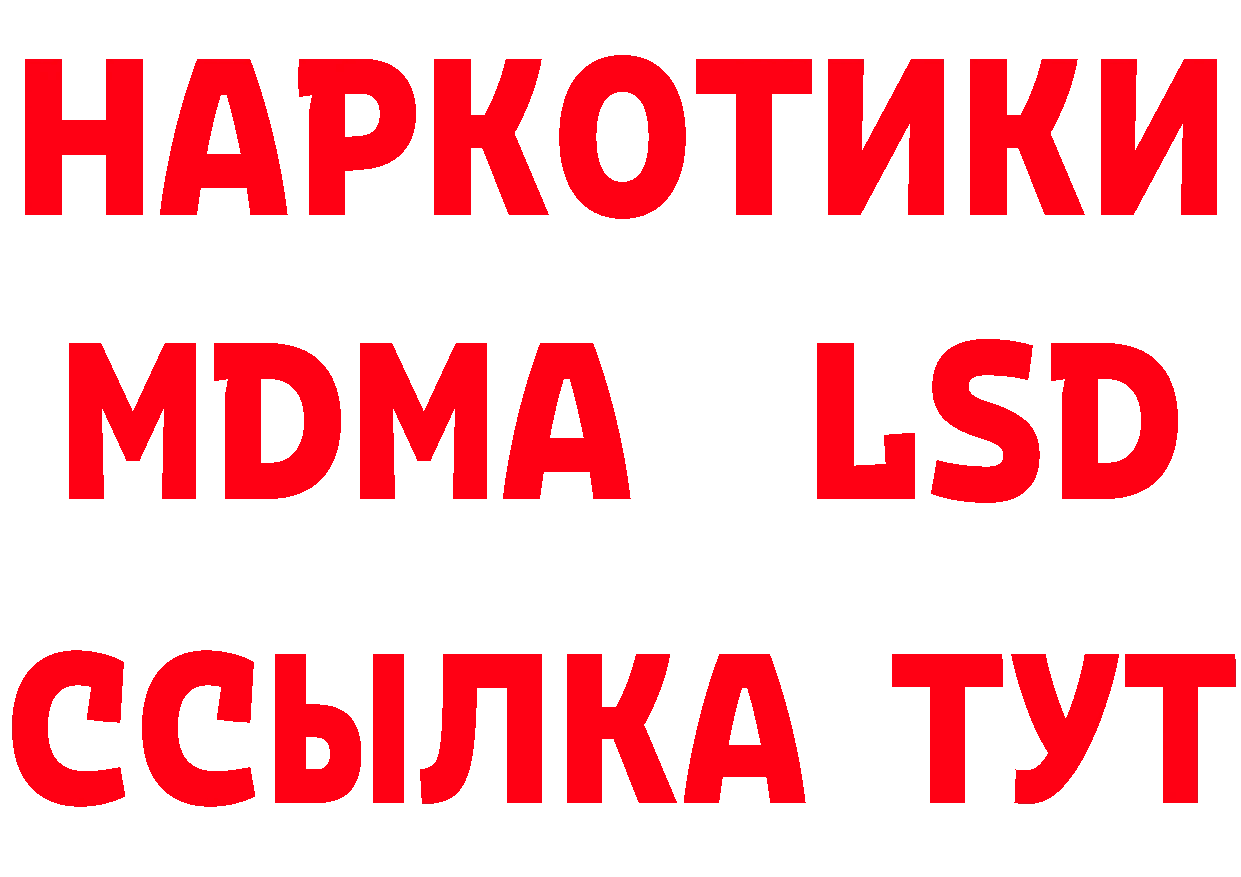 НАРКОТИКИ
MDMA LSD
ССЫЛКА ТУТ